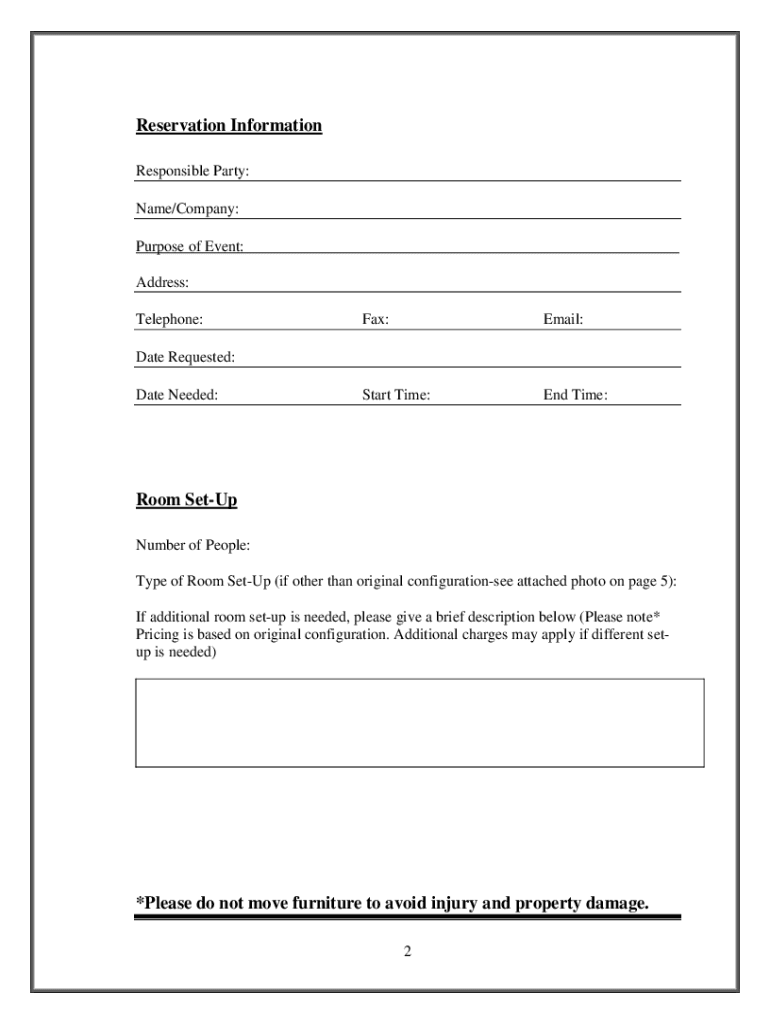 Reservation Information

Responsible Party:

Name/Company:

Purpose of Event:

Address:

Telephone: Fax: Email:

Date Requested:

Date Needed: Start Time: End Time:

Room Set-Up

Number of People:

Type of Room Set-Up (if other than original configuration-see attached photo on page 5):

If additional room set-up is needed, please give a brief description below (Please note* Pricing is based on original configuration. Additional charges may apply if different set-up is needed)

*Please do not move furniture to avoid injury and property damage.

2